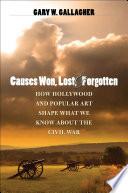 GARY W. GALLAGHER

Causes Won, Lost, & Forgotten

HOW HOLLYWOOD AND POPULAR ART SHAPE WHAT WE KNOW ABOUT THE CIVIL WAR